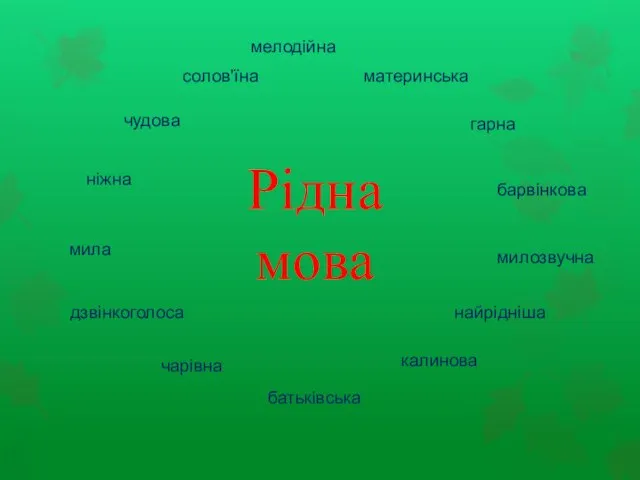 мелодійна

солов'їна

материнська

чудова

гарна

ніжна

Рідна мова

барвінкова

мила

милозвучна

дзвінкоголоса

найрідніша

чарівна

калинова

батьківська